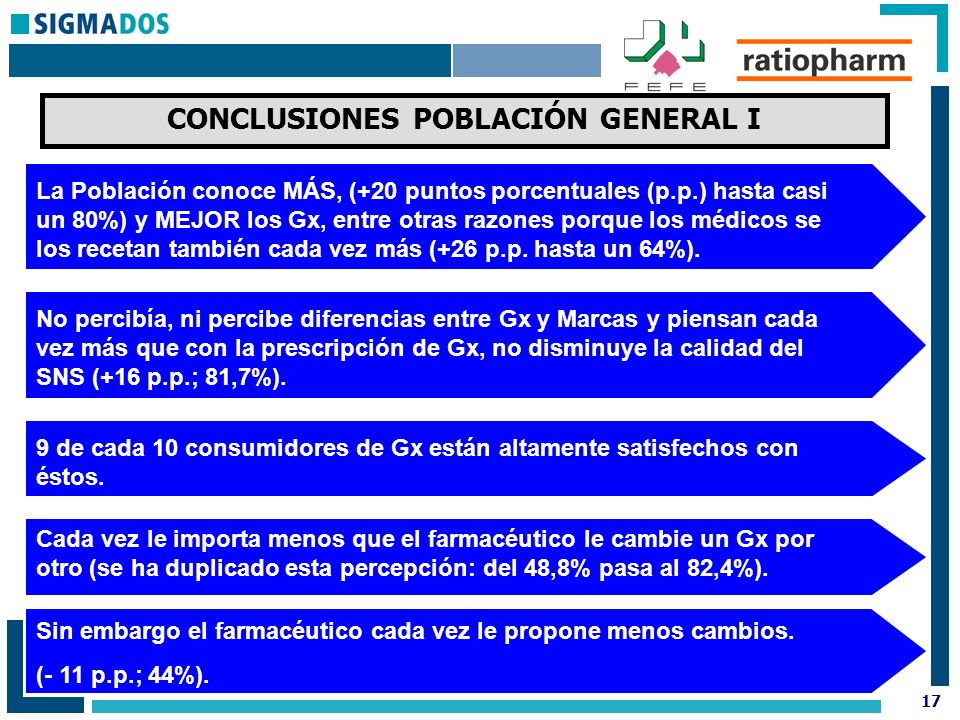 SIGMADOS

FEFE

ratiopharm

CONCLUSIONES POBLACIÓN GENERAL I

La Población conoce MÁS, (+20 puntos porcentuales (p.p.) hasta casi un 80%) y MEJOR los Gx, entre otras razones porque los médicos se los recetan también cada vez más (+26 p.p. hasta un 64%).

No percibía, ni percibe diferencias entre Gx y Marcas y piensan cada vez más que con la prescripción de Gx, no disminuye la calidad del SNS (+16 p.p.; 81,7%).

9 de cada 10 consumidores de Gx están altamente satisfechos con éstos.

Cada vez le importa menos que el farmacéutico le cambie un Gx por otro (se ha duplicado esta percepción: del 48,8% pasa al 82,4%).

Sin embargo el farmacéutico cada vez le propone menos cambios.

(- 11 p.p.; 44%).

17